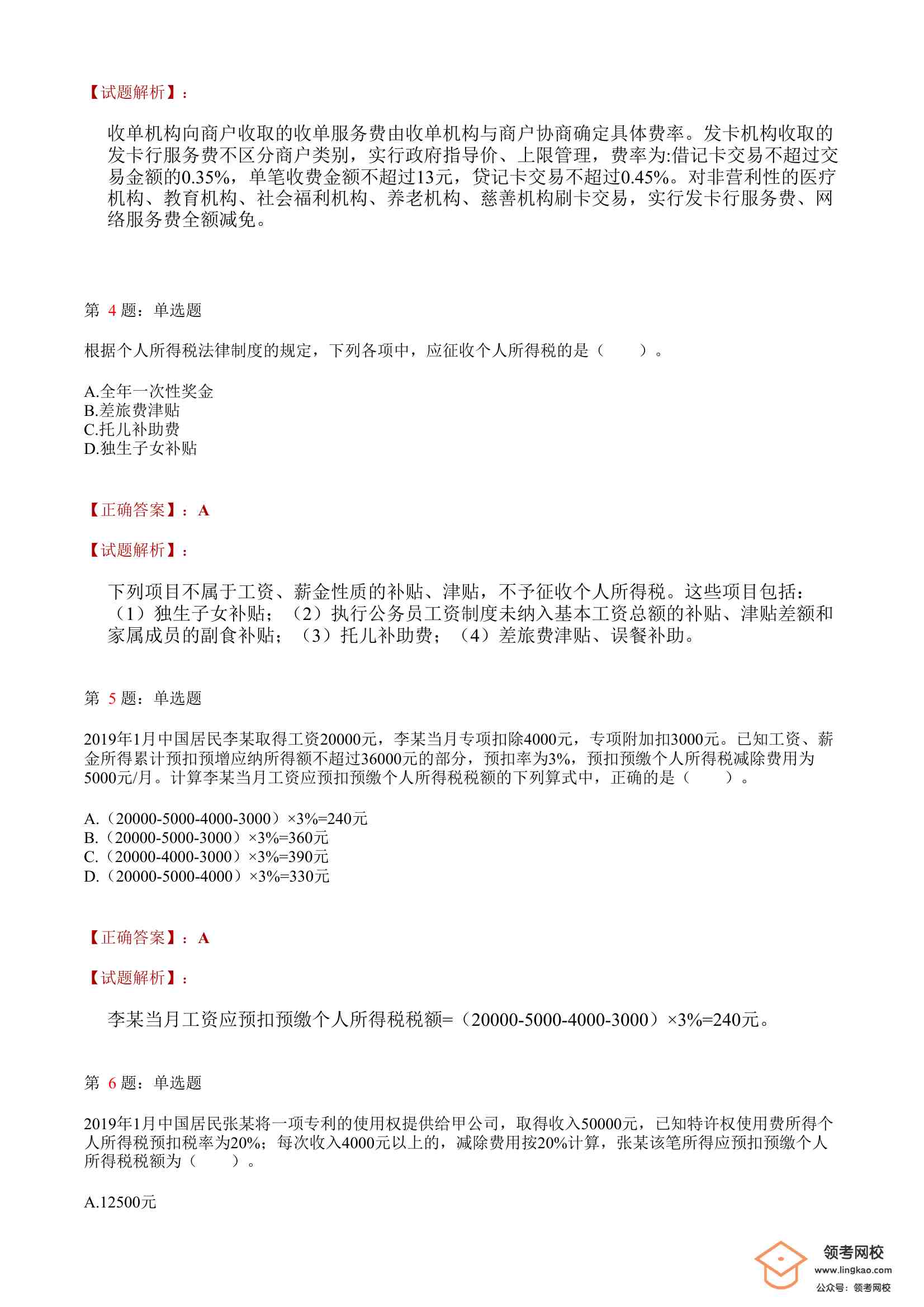 【试题解析】：

收单机构向商户收取的收单服务费由收单机构与商户协商确定具体费率。发卡机构收取的发卡行服务费不区分商户类别，实行政府指导价、上限管理，费率为:借记卡交易不超过交易金额的0.35%，单笔收费金额不超过13元，贷记卡交易不超过0.45%。对非营利性的医疗机构、教育机构、社会福利机构、养老机构、慈善机构刷卡交易，实行发卡行服务费、网络服务费全额减免。

第 4 题：单选题

根据个人所得税法律制度的规定，下列各项中，应征收个人所得税的是（　　）。

A.全年一次性奖金
B.差旅费津贴
C.托儿补助费
D.独生子女补贴

【正确答案】：A

【试题解析】：

下列项目不属于工资、薪金性质的补贴、津贴，不予征收个人所得税。这些项目包括：（1）独生子女补贴；（2）执行公务员工资制度未纳入基本工资总额的补贴、津贴差额和家属成员的副食补贴；（3）托儿补助费；（4）差旅费津贴、误餐补助。

第 5 题：单选题

2019年1月中国居民李某取得工资20000元，李某当月专项扣除4000元，专项附加扣3000元。已知工资、薪金所得累计预扣预增应纳所得额不超过36000元的部分，预扣率为3%，预扣预缴个人所得税减除费用为5000元/月。计算李某当月工资应预扣预缴个人所得税税额的下列算式中，正确的是（　　）。

A.（20000-5000-4000-3000）×3%=240元
B.（20000-5000-3000）×3%=360元
C.（20000-4000-3000）×3%=390元
D.（20000-5000-4000）×3%=330元

【正确答案】：A

【试题解析】：

李某当月工资应预扣预缴个人所得税税额=（20000-5000-4000-3000）×3%=240元。

第 6 题：单选题

2019年1月中国居民张某将一项专利的使用权提供给甲公司，取得收入50000元，已知特许权使用费所得个人所得税预扣税率为20%；每次收入4000元以上的，减除费用按20%计算，张某该笔所得应预扣预缴个人所得税税额为（　　）。

A.12500元

领考网校
www.lingkao.com
公众号：领考网校